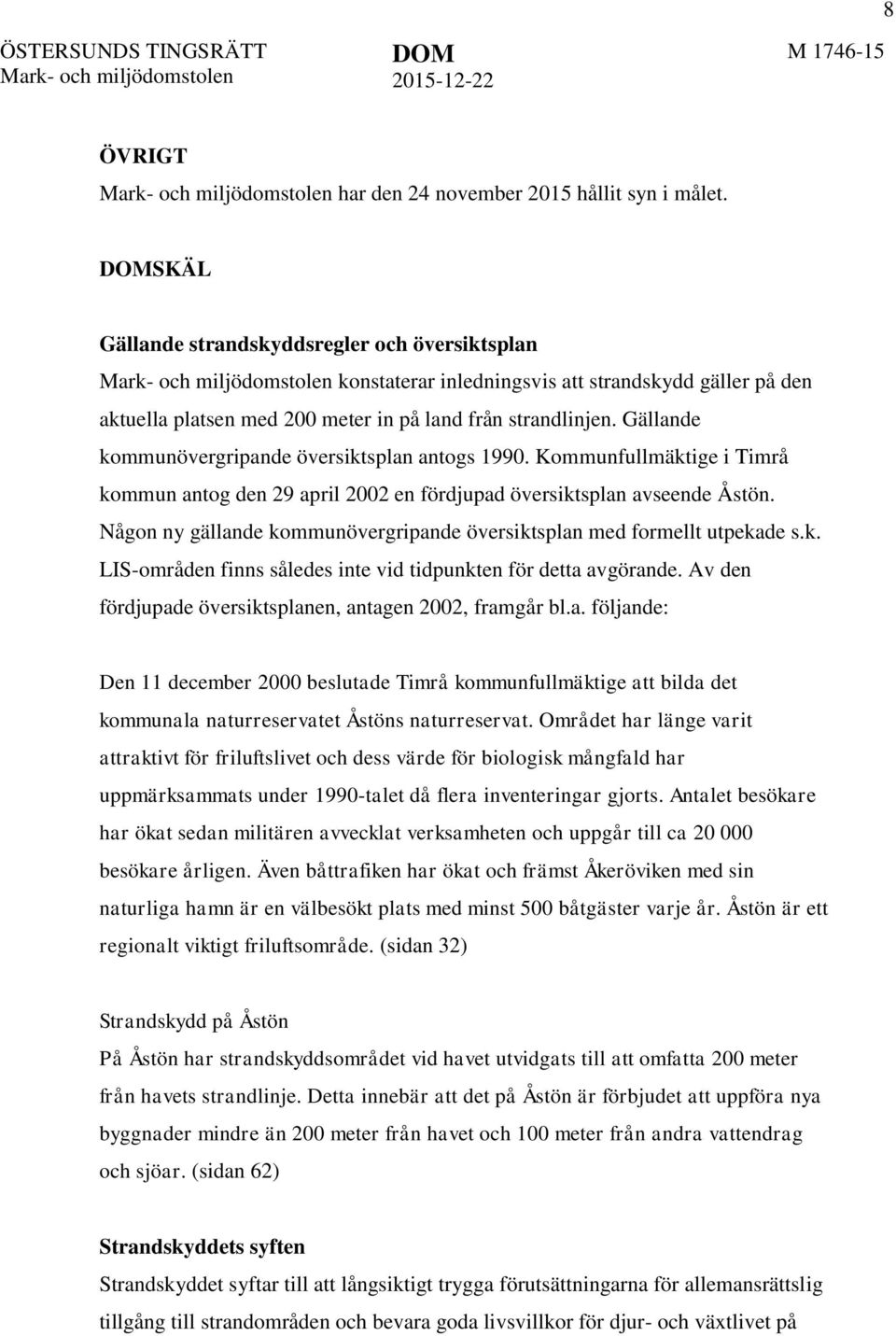 8

ÖSTERSUNDS TINGSRÄTT
Mark- och miljödomstolen

DOM
2015-12-22

M 1746-15

ÖVRIGT
Mark- och miljödomstolen har den 24 november 2015 hållit syn i målet.

DOMSKÄL

Gällande strandskyddsregler och översiktsplan
Mark- och miljödomstolen konstaterar inledningsvis att strandskydd gäller på den aktuella platsen med 200 meter in på land från strandlinjen. Gällande kommunövergripande översiktsplan antogs 1990. Kommunfullmäktige i Timrå kommun antog den 29 april 2002 en fördjupad översiktsplan avseende Åstön. Någon ny gällande kommunövergripande översiktsplan med formellt utpekade s.k. LIS-områden finns således inte vid tidpunkten för detta avgörande. Av den fördjupade översiktsplanen, antagen 2002, framgår bl.a. följande:

Den 11 december 2000 beslutade Timrå kommunfullmäktige att bilda det kommunala naturreservatet Åstöns naturreservat. Området har länge varit attraktivt för friluftslivet och dess värde för biologisk mångfald har uppmärksammats under 1990-talet då flera inventeringar gjorts. Antalet besökare har ökat sedan militären avvecklat verksamheten och uppgår till ca 20 000 besökare årligen. Även båttrafiken har ökat och främst Åkeröviken med sin naturliga hamn är en välbesökt plats med minst 500 båtgäster varje år. Åstön är ett regionalt viktigt friluftsområde. (sidan 32)

Strandskydd på Åstön
På Åstön har strandskyddsområdet vid havet utvidgats till att omfatta 200 meter från havets strandlinje. Detta innebär att det på Åstön är förbjudet att uppföra nya byggnader mindre än 200 meter från havet och 100 meter från andra vattendrag och sjöar. (sidan 62)

Strandskyddets syften
Strandskyddet syftar till att långsiktigt trygga förutsättningarna för allemansrättslig tillgång till strandområden och bevara goda livsvillkor för djur- och växtlivet på